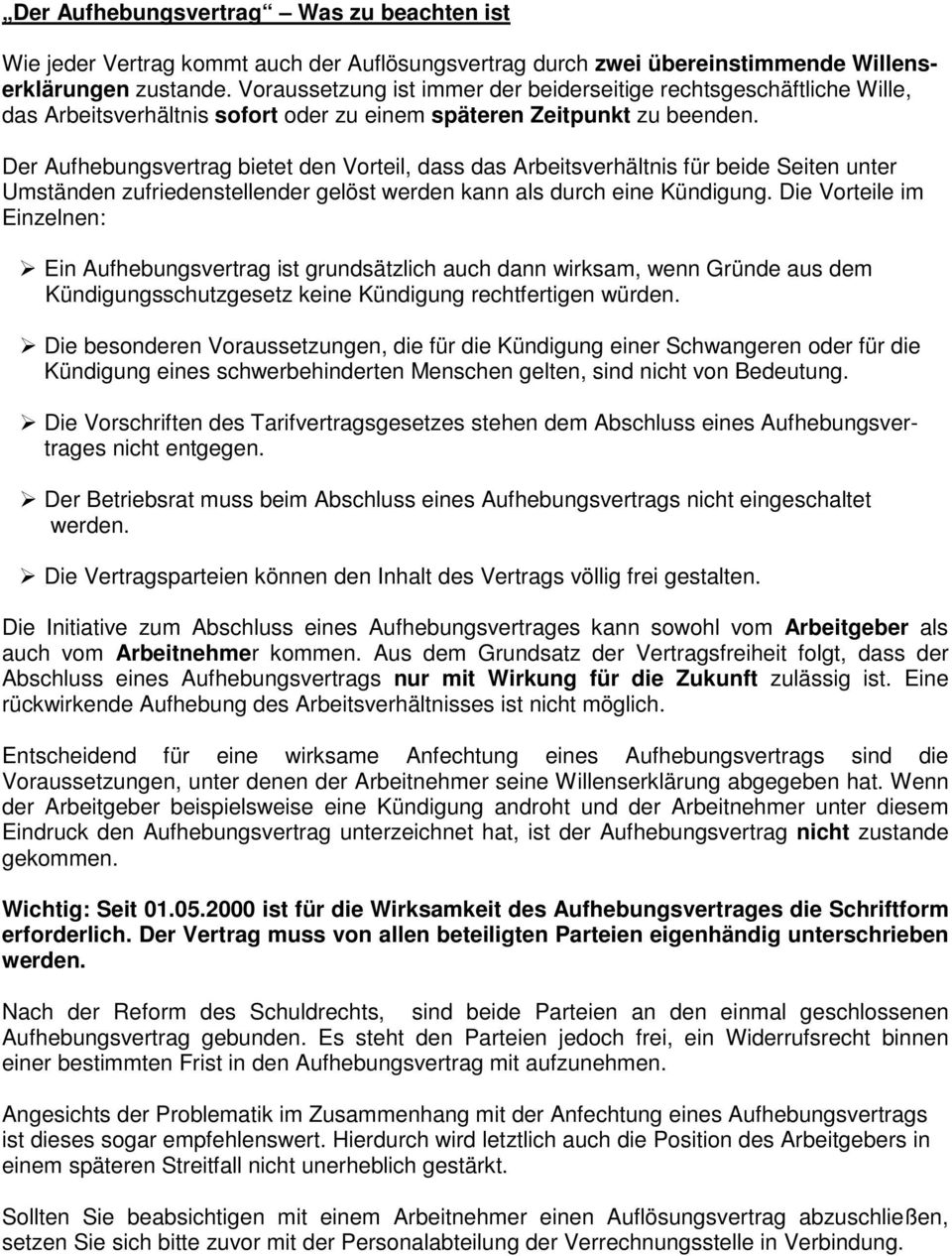 „Der Aufhebungsvertrag“ – Was zu beachten ist

Wie jeder Vertrag kommt auch der Auflösungsvertrag durch zwei übereinstimmende Willenserklärungen zustande. Voraussetzung ist immer der beiderseitige rechtsgeschäftliche Wille, das Arbeitsverhältnis sofort oder zu einem späteren Zeitpunkt zu beenden.

Der Aufhebungsvertrag bietet den Vorteil, dass das Arbeitsverhältnis für beide Seiten unter Umständen zufriedenstellender gelöst werden kann als durch eine Kündigung. Die Vorteile im Einzelnen:

➢ Ein Aufhebungsvertrag ist grundsätzlich auch dann wirksam, wenn Gründe aus dem Kündigungsschutzgesetz keine Kündigung rechtfertigen würden.

➢ Die besonderen Voraussetzungen, die für die Kündigung einer Schwangeren oder für die Kündigung eines schwerbehinderten Menschen gelten, sind nicht von Bedeutung.

➢ Die Vorschriften des Tarifvertragsgesetzes stehen dem Abschluss eines Aufhebungsvertrages nicht entgegen.

➢ Der Betriebsrat muss beim Abschluss eines Aufhebungsvertrags nicht eingeschaltet werden.

➢ Die Vertragsparteien können den Inhalt des Vertrags völlig frei gestalten.

Die Initiative zum Abschluss eines Aufhebungsvertrages kann sowohl vom Arbeitgeber als auch vom Arbeitnehmer kommen. Aus dem Grundsatz der Vertragsfreiheit folgt, dass der Abschluss eines Aufhebungsvertrags nur mit Wirkung für die Zukunft zulässig ist. Eine rückwirkende Aufhebung des Arbeitsverhältnisses ist nicht möglich.

Entscheidend für eine wirksame Anfechtung eines Aufhebungsvertrags sind die Voraussetzungen, unter denen der Arbeitnehmer seine Willenserklärung abgegeben hat. Wenn der Arbeitgeber beispielsweise eine Kündigung androht und der Arbeitnehmer unter diesem Eindruck den Aufhebungsvertrag unterzeichnet hat, ist der Aufhebungsvertrag nicht zustande gekommen.

Wichtig: Seit 01.05.2000 ist für die Wirksamkeit des Aufhebungsvertrages die Schriftform erforderlich. Der Vertrag muss von allen beteiligten Parteien eigenhändig unterschrieben werden.

Nach der Reform des Schuldrechts, sind beide Parteien an den einmal geschlossenen Aufhebungsvertrag gebunden. Es steht den Parteien jedoch frei, ein Widerrufsrecht binnen einer bestimmten Frist in den Aufhebungsvertrag mit aufzunehmen.

Angesichts der Problematik im Zusammenhang mit der Anfechtung eines Aufhebungsvertrags ist dieses sogar empfehlenswert. Hierdurch wird letztlich auch die Position des Arbeitgebers in einem späteren Streitfall nicht unerheblich gestärkt.

Sollten Sie beabsichtigen mit einem Arbeitnehmer einen Auflösungsvertrag abzuschließen, setzen Sie sich bitte zuvor mit der Personalabteilung der Verrechnungsstelle in Verbindung.